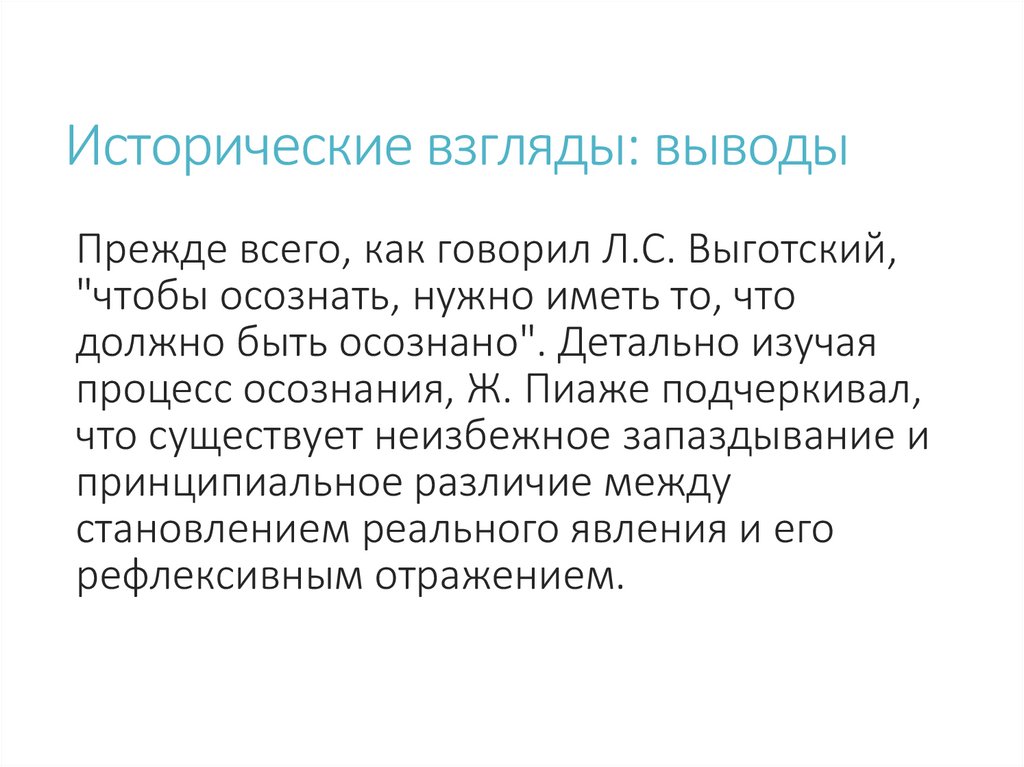 Исторические взгляды: выводы

Прежде всего, как говорил Л.С. Выготский, "чтобы осознать, нужно иметь то, что должно быть осознано". Детально изучая процесс осознания, Ж. Пиаже подчеркивал, что существует неизбежное запаздывание и принципиальное различие между становлением реального явления и его рефлексивным отражением.